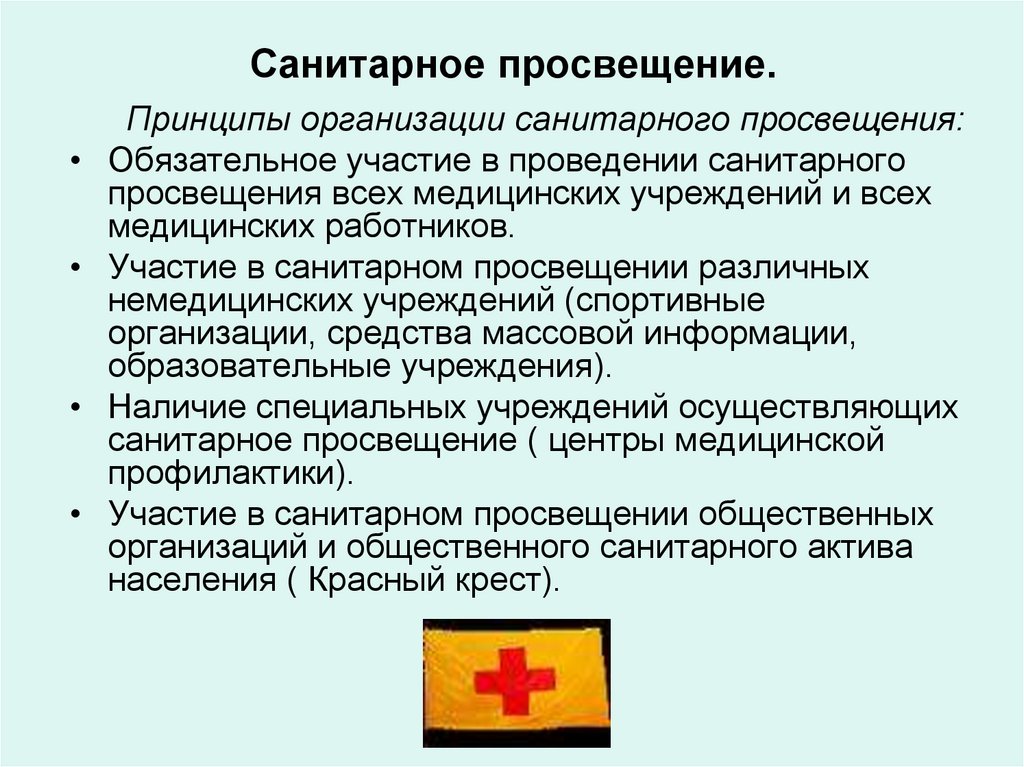 Санитарное просвещение.

Принципы организации санитарного просвещения:

• Обязательное участие в проведении санитарного просвещения всех медицинских учреждений и всех медицинских работников.
• Участие в санитарном просвещении различных немедицинских учреждений (спортивные организации, средства массовой информации, образовательные учреждения).
• Наличие специальных учреждений осуществляющих санитарное просвещение ( центры медицинской профилактики).
• Участие в санитарном просвещении общественных организаций и общественного санитарного актива населения ( Красный крест).